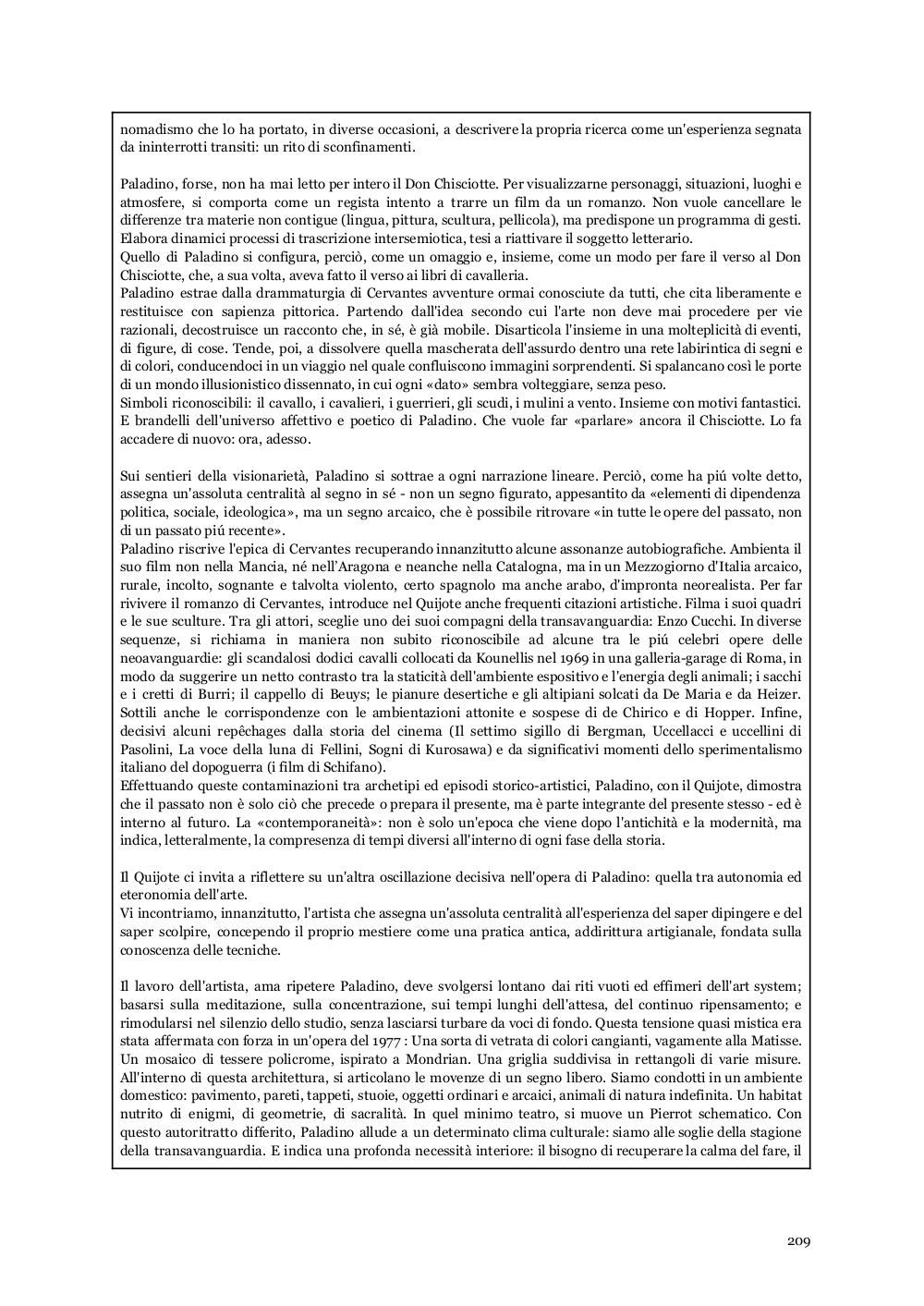 nomadismo che lo ha portato, in diverse occasioni, a descrivere la propria ricerca come un'esperienza segnata da ininterrotti transiti: un rito di sconfinamenti.

Paladino, forse, non ha mai letto per intero il Don Chisciotte. Per visualizzarne personaggi, situazioni, luoghi e atmosfere, si comporta come un regista intento a trarre un film da un romanzo. Non vuole cancellare le differenze tra materie non contigue (lingua, pittura, scultura, pellicola), ma predispone un programma di gesti. Elabora dinamici processi di trascrizione intersemiotica, tesi a riattivare il soggetto letterario.
Quello di Paladino si configura, perciò, come un omaggio e, insieme, come un modo per fare il verso al Don Chisciotte, che, a sua volta, aveva fatto il verso ai libri di cavalleria.
Paladino estrae dalla drammaturgia di Cervantes avventure ormai conosciute da tutti, che cita liberamente e restituisce con sapienza pittorica. Partendo dall'idea secondo cui l'arte non deve mai procedere per vie razionali, decostruisce un racconto che, in sé, è già mobile. Disarticola l'insieme in una molteplicità di eventi, di figure, di cose. Tende, poi, a dissolvere quella mascherata dell'assurdo dentro una rete labirintica di segni e di colori, conducendoci in un viaggio nel quale confluiscono immagini sorprendenti. Si spalancano così le porte di un mondo illusionistico dissennato, in cui ogni «dato» sembra volteggiare, senza peso.
Simboli riconoscibili: il cavallo, i cavalieri, i guerrieri, gli scudi, i mulini a vento. Insieme con motivi fantastici. E brandelli dell'universo affettivo e poetico di Paladino. Che vuole far «parlare» ancora il Chisciotte. Lo fa accadere di nuovo: ora, adesso.

Sui sentieri della visionarietà, Paladino si sottrae a ogni narrazione lineare. Perciò, come ha piú volte detto, assegna un'assoluta centralità al segno in sé - non un segno figurato, appesantito da «elementi di dipendenza politica, sociale, ideologica», ma un segno arcaico, che è possibile ritrovare «in tutte le opere del passato, non di un passato piú recente».
Paladino riscrive l'epica di Cervantes recuperando innanzitutto alcune assonanze autobiografiche. Ambienta il suo film non nella Mancia, né nell'Aragona e neanche nella Catalogna, ma in un Mezzogiorno d'Italia arcaico, rurale, incolto, sognante e talvolta violento, certo spagnolo ma anche arabo, d'impronta neorealista. Per far rivivere il romanzo di Cervantes, introduce nel Quijote anche frequenti citazioni artistiche. Filma i suoi quadri e le sue sculture. Tra gli attori, sceglie uno dei suoi compagni della transavanguardia: Enzo Cucchi. In diverse sequenze, si richiama in maniera non subito riconoscibile ad alcune tra le piú celebri opere delle neoavanguardie: gli scandalosi dodici cavalli collocati da Kounellis nel 1969 in una galleria-garage di Roma, in modo da suggerire un netto contrasto tra la staticità dell'ambiente espositivo e l'energia degli animali; i sacchi e i cretti di Burri; il cappello di Beuys; le pianure desertiche e gli altipiani solcati da De Maria e da Heizer. Sottili anche le corrispondenze con le ambientazioni attonite e sospese di de Chirico e di Hopper. Infine, decisivi alcuni repêchages dalla storia del cinema (Il settimo sigillo di Bergman, Uccellacci e uccellini di Pasolini, La voce della luna di Fellini, Sogni di Kurosawa) e da significativi momenti dello sperimentalismo italiano del dopoguerra (i film di Schifano).
Effettuando queste contaminazioni tra archetipi ed episodi storico-artistici, Paladino, con il Quijote, dimostra che il passato non è solo ciò che precede o prepara il presente, ma è parte integrante del presente stesso - ed è interno al futuro. La «contemporaneità»: non è solo un'epoca che viene dopo l'antichità e la modernità, ma indica, letteralmente, la compresenza di tempi diversi all'interno di ogni fase della storia.

Il Quijote ci invita a riflettere su un'altra oscillazione decisiva nell'opera di Paladino: quella tra autonomia ed eteronomia dell'arte.
Vi incontriamo, innanzitutto, l'artista che assegna un'assoluta centralità all'esperienza del saper dipingere e del saper scolpire, concependo il proprio mestiere come una pratica antica, addirittura artigianale, fondata sulla conoscenza delle tecniche.

Il lavoro dell'artista, ama ripetere Paladino, deve svolgersi lontano dai riti vuoti ed effimeri dell'art system; basarsi sulla meditazione, sulla concentrazione, sui tempi lunghi dell'attesa, del continuo ripensamento; e rimodularsi nel silenzio dello studio, senza lasciarsi turbare da voci di fondo. Questa tensione quasi mistica era stata affermata con forza in un'opera del 1977 : Una sorta di vetrata di colori cangianti, vagamente alla Matisse. Un mosaico di tessere policrome, ispirato a Mondrian. Una griglia suddivisa in rettangoli di varie misure. All'interno di questa architettura, si articolano le movenze di un segno libero. Siamo condotti in un ambiente domestico: pavimento, pareti, tappeti, stuoie, oggetti ordinari e arcaici, animali di natura indefinita. Un habitat nutrito di enigmi, di geometrie, di sacralità. In quel minimo teatro, si muove un Pierrot schematico. Con questo autoritratto differito, Paladino allude a un determinato clima culturale: siamo alle soglie della stagione della transavanguardia. E indica una profonda necessità interiore: il bisogno di recuperare la calma del fare, il

209